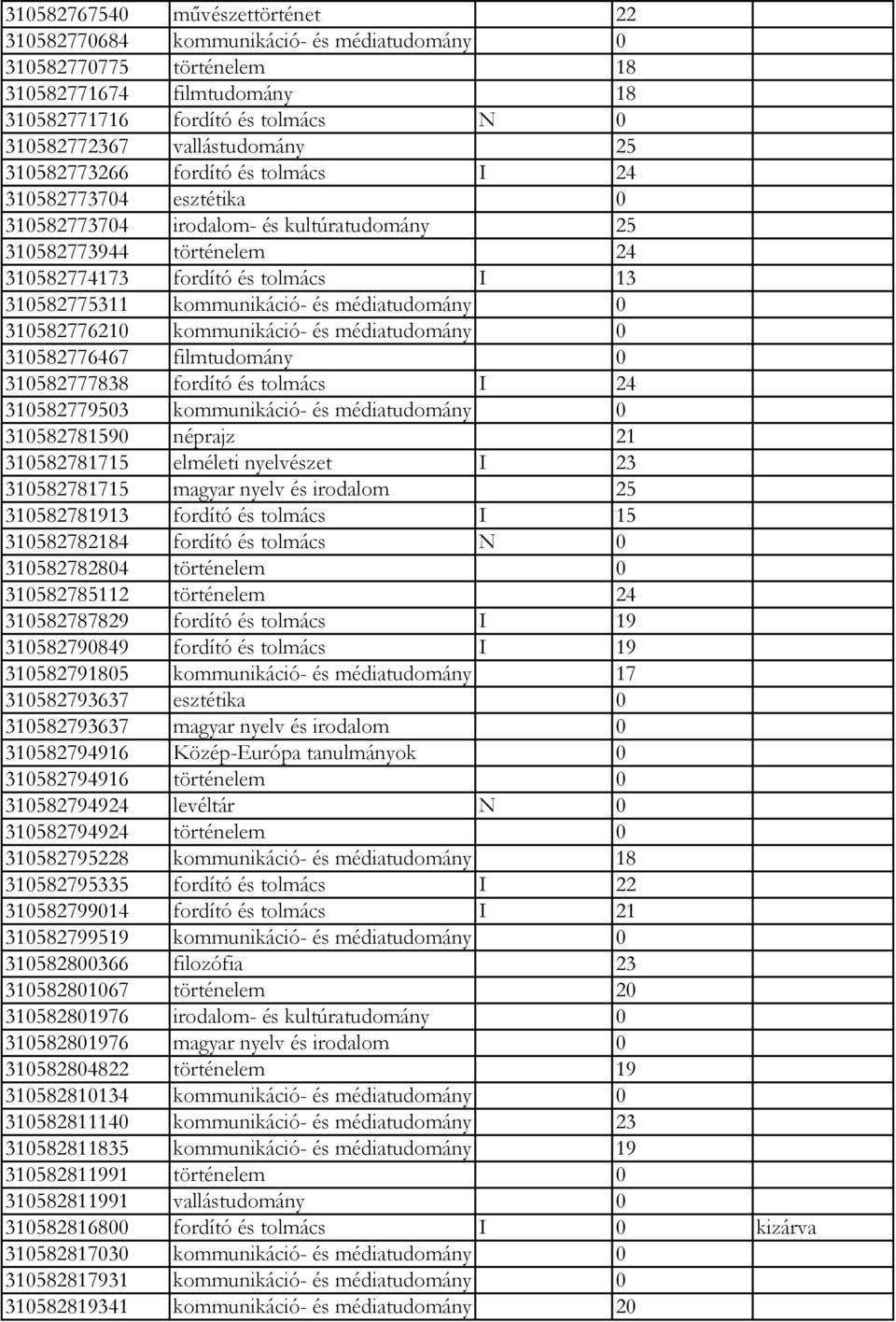 | | | | | |
|---|---|---|---|---|
| 310582767540 | művészettörténet | | 22 | |
| 310582770684 | kommunikáció- és médiatudomány | | 0 | |
| 310582770775 | történelem | | 18 | |
| 310582771674 | filmtudomány | | 18 | |
| 310582771716 | fordító és tolmács | N | 0 | |
| 310582772367 | vallástudomány | | 25 | |
| 310582773266 | fordító és tolmács | I | 24 | |
| 310582773704 | esztétika | | 0 | |
| 310582773704 | irodalom- és kultúratudomány | | 25 | |
| 310582773944 | történelem | | 24 | |
| 310582774173 | fordító és tolmács | I | 13 | |
| 310582775311 | kommunikáció- és médiatudomány | | 0 | |
| 310582776210 | kommunikáció- és médiatudomány | | 0 | |
| 310582776467 | filmtudomány | | 0 | |
| 310582777838 | fordító és tolmács | I | 24 | |
| 310582779503 | kommunikáció- és médiatudomány | | 0 | |
| 310582781590 | néprajz | | 21 | |
| 310582781715 | elméleti nyelvészet | I | 23 | |
| 310582781715 | magyar nyelv és irodalom | | 25 | |
| 310582781913 | fordító és tolmács | I | 15 | |
| 310582782184 | fordító és tolmács | N | 0 | |
| 310582782804 | történelem | | 0 | |
| 310582785112 | történelem | | 24 | |
| 310582787829 | fordító és tolmács | I | 19 | |
| 310582790849 | fordító és tolmács | I | 19 | |
| 310582791805 | kommunikáció- és médiatudomány | | 17 | |
| 310582793637 | esztétika | | 0 | |
| 310582793637 | magyar nyelv és irodalom | | 0 | |
| 310582794916 | Közép-Európa tanulmányok | | 0 | |
| 310582794916 | történelem | | 0 | |
| 310582794924 | levéltár | N | 0 | |
| 310582794924 | történelem | | 0 | |
| 310582795228 | kommunikáció- és médiatudomány | | 18 | |
| 310582795335 | fordító és tolmács | I | 22 | |
| 310582799014 | fordító és tolmács | I | 21 | |
| 310582799519 | kommunikáció- és médiatudomány | | 0 | |
| 310582800366 | filozófia | | 23 | |
| 310582801067 | történelem | | 20 | |
| 310582801976 | irodalom- és kultúratudomány | | 0 | |
| 310582801976 | magyar nyelv és irodalom | | 0 | |
| 310582804822 | történelem | | 19 | |
| 310582810134 | kommunikáció- és médiatudomány | | 0 | |
| 310582811140 | kommunikáció- és médiatudomány | | 23 | |
| 310582811835 | kommunikáció- és médiatudomány | | 19 | |
| 310582811991 | történelem | | 0 | |
| 310582811991 | vallástudomány | | 0 | |
| 310582816800 | fordító és tolmács | I | 0 | kizárva |
| 310582817030 | kommunikáció- és médiatudomány | | 0 | |
| 310582817931 | kommunikáció- és médiatudomány | | 0 | |
| 310582819341 | kommunikáció- és médiatudomány | | 20 | |